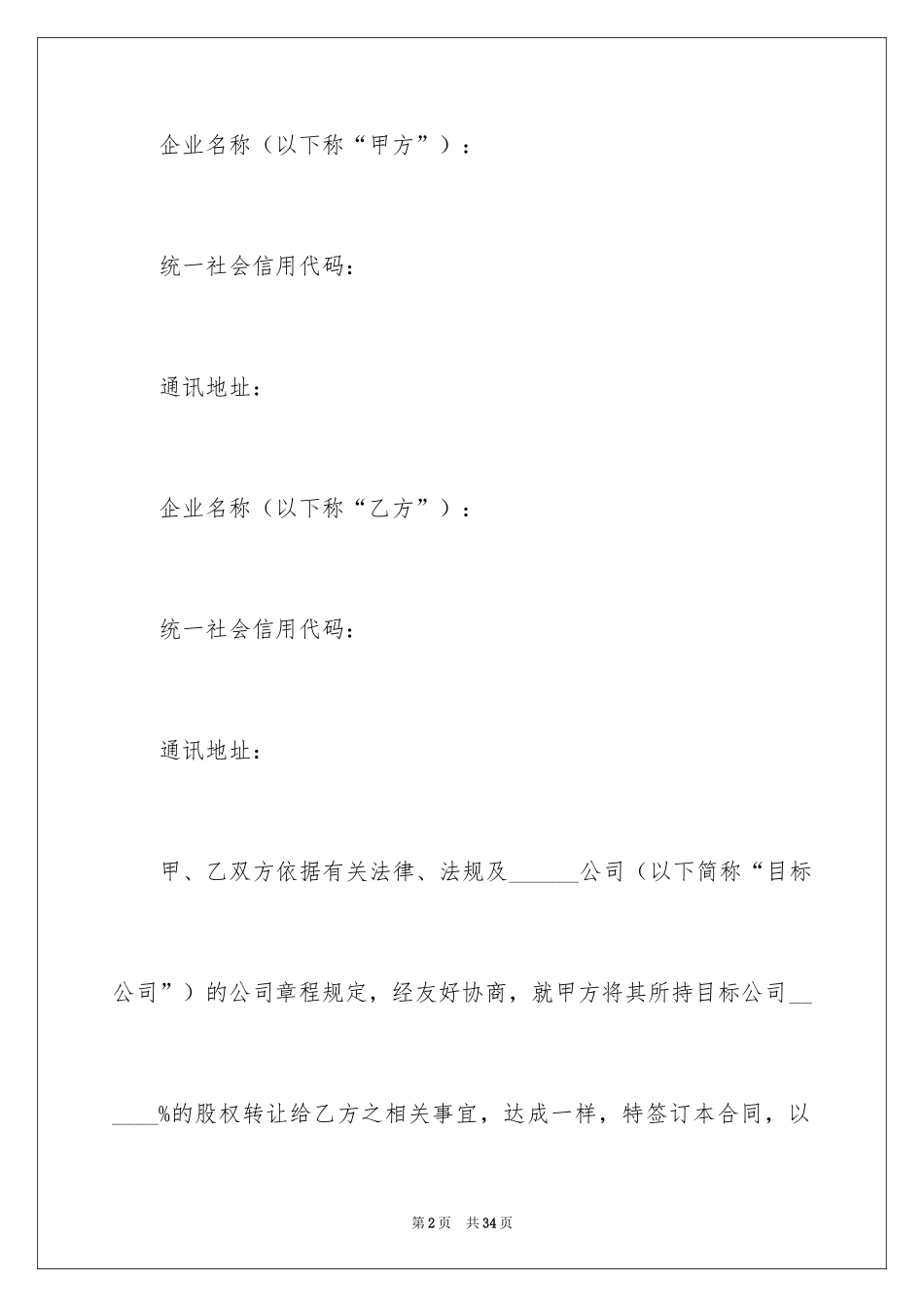 企业名称（以下称“甲方”）：

统一社会信用代码：

通讯地址：

企业名称（以下称“乙方”）：

统一社会信用代码：

通讯地址：

甲、乙双方依据有关法律、法规及______公司（以下简称“目标公司”）的公司章程规定，经友好协商，就甲方将其所持目标公司______%的股权转让给乙方之相关事宜，达成一样，特签订本合同，以

第2页　共34页